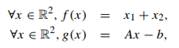 $\forall x \in \mathbb{R}^2, f(x) = x_1 + x_2,$
$\forall x \in \mathbb{R}^2, g(x) = Ax - b,$